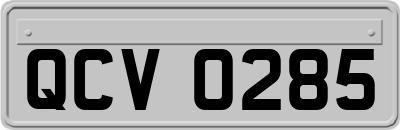 QCV 0285